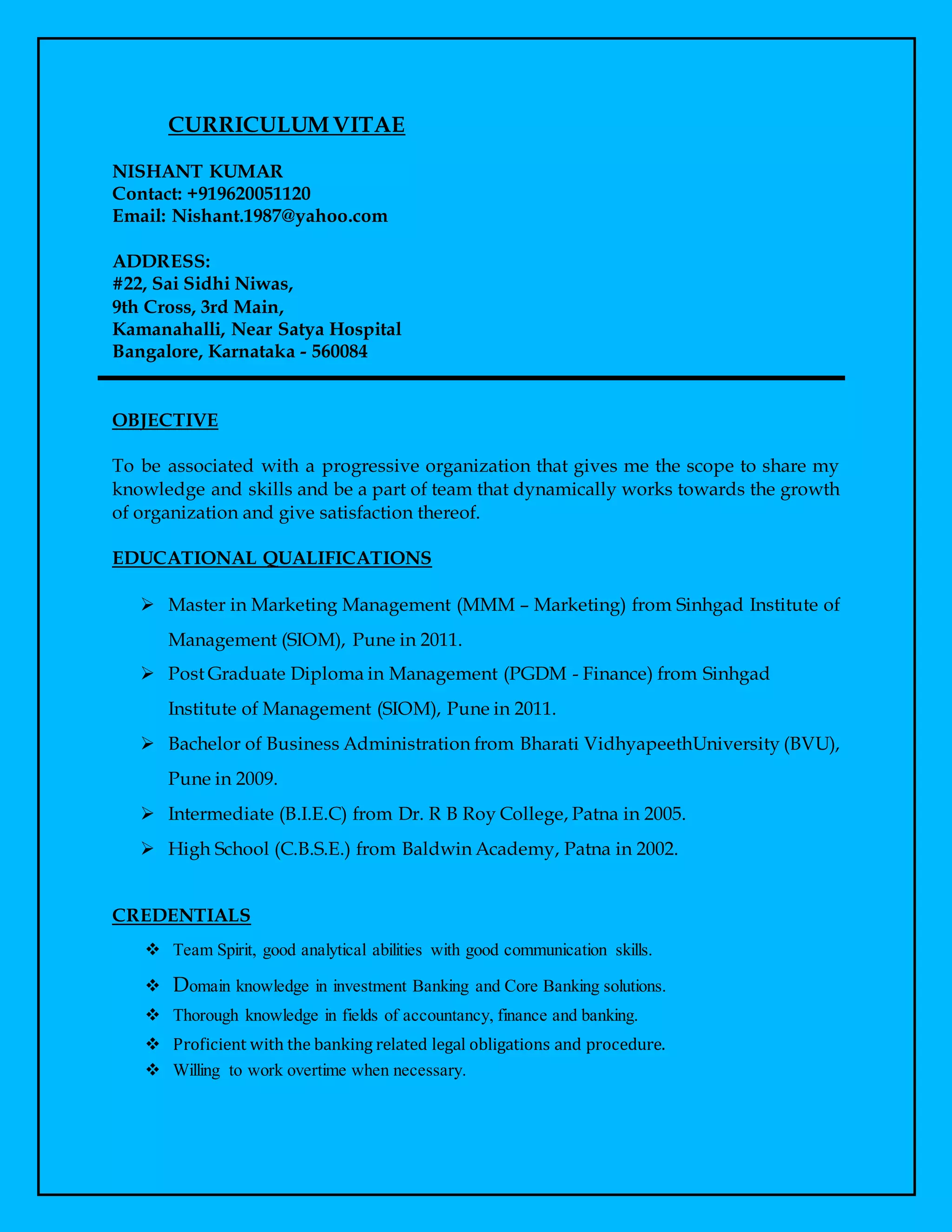 CURRICULUM VITAE

NISHANT KUMAR
Contact: +919620051120
Email: Nishant.1987@yahoo.com

ADDRESS:
#22, Sai Sidhi Niwas,
9th Cross, 3rd Main,
Kamanahalli, Near Satya Hospital
Bangalore, Karnataka - 560084

OBJECTIVE

To be associated with a progressive organization that gives me the scope to share my knowledge and skills and be a part of team that dynamically works towards the growth of organization and give satisfaction thereof.

EDUCATIONAL QUALIFICATIONS

➢ Master in Marketing Management (MMM – Marketing) from Sinhgad Institute of Management (SIOM), Pune in 2011.
➢ Post Graduate Diploma in Management (PGDM - Finance) from Sinhgad Institute of Management (SIOM), Pune in 2011.
➢ Bachelor of Business Administration from Bharati VidhyapeethUniversity (BVU), Pune in 2009.
➢ Intermediate (B.I.E.C) from Dr. R B Roy College, Patna in 2005.
➢ High School (C.B.S.E.) from Baldwin Academy, Patna in 2002.

CREDENTIALS

❖ Team Spirit, good analytical abilities with good communication skills.
❖ Domain knowledge in investment Banking and Core Banking solutions.
❖ Thorough knowledge in fields of accountancy, finance and banking.
❖ Proficient with the banking related legal obligations and procedure.
❖ Willing to work overtime when necessary.